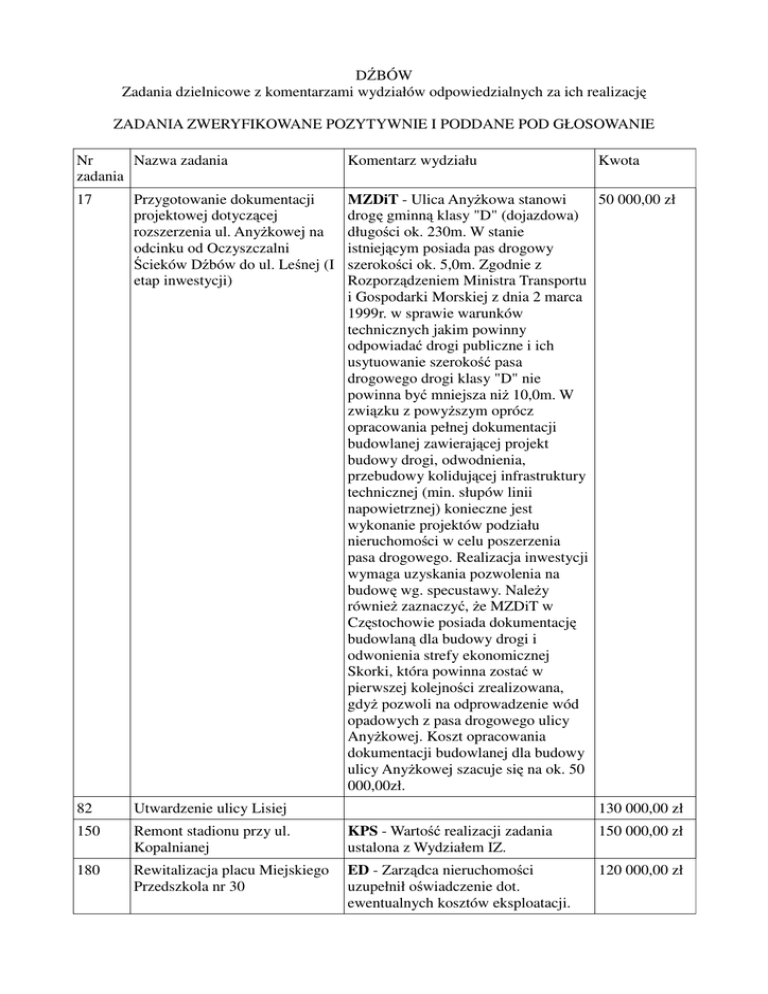 DŹBÓW
Zadania dzielnicowe z komentarzami wydziałów odpowiedzialnych za ich realizację

ZADANIA ZWERYFIKOWANE POZYTYWNIE I PODDANE POD GŁOSOWANIE

| Nr zadania | Nazwa zadania | Komentarz wydziału | Kwota |
|---|---|---|---|
| 17 | Przygotowanie dokumentacji projektowej dotyczącej rozszerzenia ul. Anyżkowej na odcinku od Oczyszczalni Ścieków Dźbów do ul. Leśnej (I etap inwestycji) | **MZDiT** - Ulica Anyżkowa stanowi drogę gminną klasy "D" (dojazdowa) długości ok. 230m. W stanie istniejącym posiada pas drogowy szerokości ok. 5,0m. Zgodnie z Rozporządzeniem Ministra Transportu i Gospodarki Morskiej z dnia 2 marca 1999r. w sprawie warunków technicznych jakim powinny odpowiadać drogi publiczne i ich usytuowanie szerokość pasa drogowego drogi klasy "D" nie powinna być mniejsza niż 10,0m. W związku z powyższym oprócz opracowania pełnej dokumentacji budowlanej zawierającej projekt budowy drogi, odwodnienia, przebudowy kolidującej infrastruktury technicznej (min. słupów linii napowietrznej) konieczne jest wykonanie projektów podziału nieruchomości w celu poszerzenia pasa drogowego. Realizacja inwestycji wymaga uzyskania pozwolenia na budowę wg. specustawy. Należy również zaznaczyć, że MZDiT w Częstochowie posiada dokumentację budowlaną dla budowy drogi i odwonienia strefy ekonomicznej Skorki, która powinna zostać w pierwszej kolejności zrealizowana, gdyż pozwoli na odprowadzenie wód opadowych z pasa drogowego ulicy Anyżkowej. Koszt opracowania dokumentacji budowlanej dla budowy ulicy Anyżkowej szacuje się na ok. 50 000,00zł. | 50 000,00 zł |
| 82 | Utwardzenie ulicy Lisiej | | 130 000,00 zł |
| 150 | Remont stadionu przy ul. Kopalnianej | **KPS** - Wartość realizacji zadania ustalona z Wydziałem IZ. | 150 000,00 zł |
| 180 | Rewitalizacja placu Miejskiego Przedszkola nr 30 | **ED** - Zarządca nieruchomości uzupełnił oświadczenie dot. ewentualnych kosztów eksploatacji. | 120 000,00 zł |